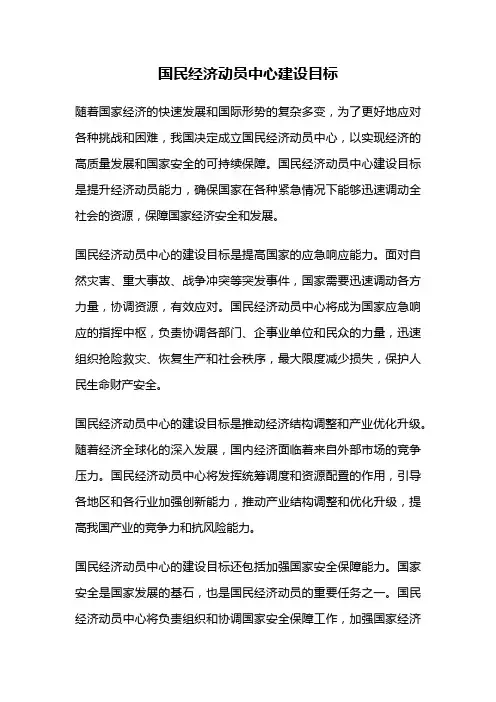 国民经济动员中心建设目标

随着国家经济的快速发展和国际形势的复杂多变，为了更好地应对各种挑战和困难，我国决定成立国民经济动员中心，以实现经济的高质量发展和国家安全的可持续保障。国民经济动员中心建设目标是提升经济动员能力，确保国家在各种紧急情况下能够迅速调动全社会的资源，保障国家经济安全和发展。

国民经济动员中心的建设目标是提高国家的应急响应能力。面对自然灾害、重大事故、战争冲突等突发事件，国家需要迅速调动各方力量，协调资源，有效应对。国民经济动员中心将成为国家应急响应的指挥中枢，负责协调各部门、企事业单位和民众的力量，迅速组织抢险救灾、恢复生产和社会秩序，最大限度减少损失，保护人民生命财产安全。

国民经济动员中心的建设目标是推动经济结构调整和产业优化升级。随着经济全球化的深入发展，国内经济面临着来自外部市场的竞争压力。国民经济动员中心将发挥统筹调度和资源配置的作用，引导各地区和各行业加强创新能力，推动产业结构调整和优化升级，提高我国产业的竞争力和抗风险能力。

国民经济动员中心的建设目标还包括加强国家安全保障能力。国家安全是国家发展的基石，也是国民经济动员的重要任务之一。国民经济动员中心将负责组织和协调国家安全保障工作，加强国家经济